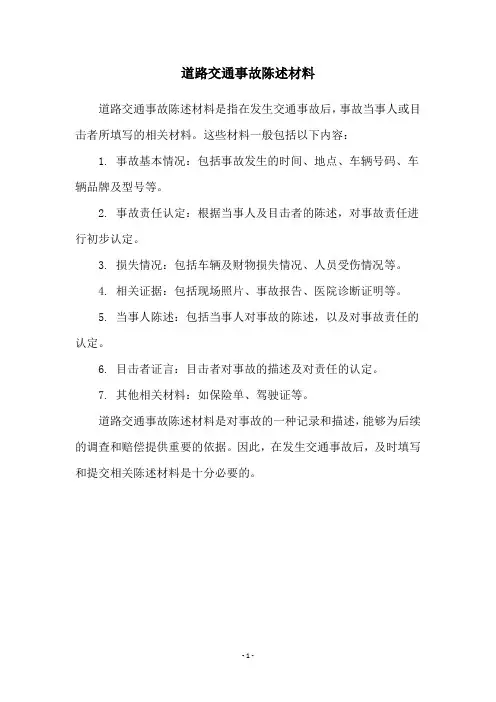 道路交通事故陈述材料

道路交通事故陈述材料是指在发生交通事故后，事故当事人或目击者所填写的相关材料。这些材料一般包括以下内容：

1. 事故基本情况：包括事故发生的时间、地点、车辆号码、车辆品牌及型号等。

2. 事故责任认定：根据当事人及目击者的陈述，对事故责任进行初步认定。

3. 损失情况：包括车辆及财物损失情况、人员受伤情况等。

4. 相关证据：包括现场照片、事故报告、医院诊断证明等。

5. 当事人陈述：包括当事人对事故的陈述，以及对事故责任的认定。

6. 目击者证言：目击者对事故的描述及对责任的认定。

7. 其他相关材料：如保险单、驾驶证等。

道路交通事故陈述材料是对事故的一种记录和描述，能够为后续的调查和赔偿提供重要的依据。因此，在发生交通事故后，及时填写和提交相关陈述材料是十分必要的。

- 1 -